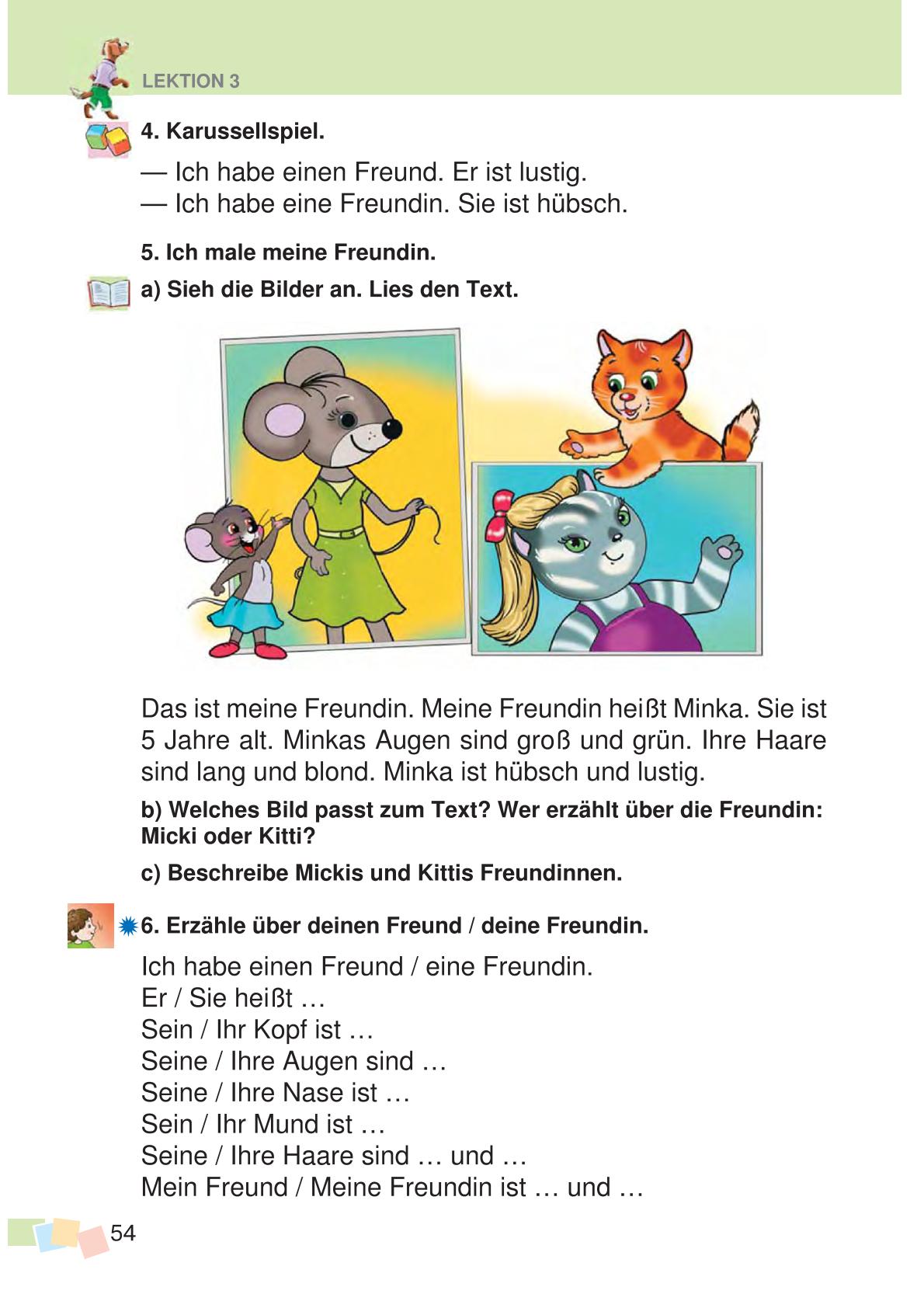 LEKTION 3

4. Karussellspiel.

— Ich habe einen Freund. Er ist lustig.
— Ich habe eine Freundin. Sie ist hübsch.

5. Ich male meine Freundin.

a) Sieh die Bilder an. Lies den Text.

Das ist meine Freundin. Meine Freundin heißt Minka. Sie ist 5 Jahre alt. Minkas Augen sind groß und grün. Ihre Haare sind lang und blond. Minka ist hübsch und lustig.

b) Welches Bild passt zum Text? Wer erzählt über die Freundin: Micki oder Kitti?

c) Beschreibe Mickis und Kittis Freundinnen.

6. Erzähle über deinen Freund / deine Freundin.

Ich habe einen Freund / eine Freundin.
Er / Sie heißt …
Sein / Ihr Kopf ist …
Seine / Ihre Augen sind …
Seine / Ihre Nase ist …
Sein / Ihr Mund ist …
Seine / Ihre Haare sind … und …
Mein Freund / Meine Freundin ist … und …

54